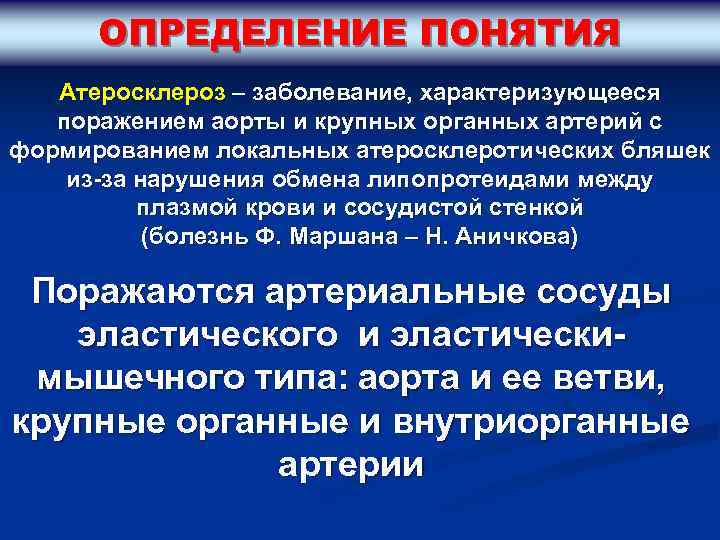 ОПРЕДЕЛЕНИЕ ПОНЯТИЯ

Атеросклероз – заболевание, характеризующееся поражением аорты и крупных органных артерий с формированием локальных атеросклеротических бляшек из-за нарушения обмена липопротеидами между плазмой крови и сосудистой стенкой (болезнь Ф. Маршана – Н. Аничкова)

Поражаются артериальные сосуды эластического и эластически-мышечного типа: аорта и ее ветви, крупные органные и внутриорганные артерии